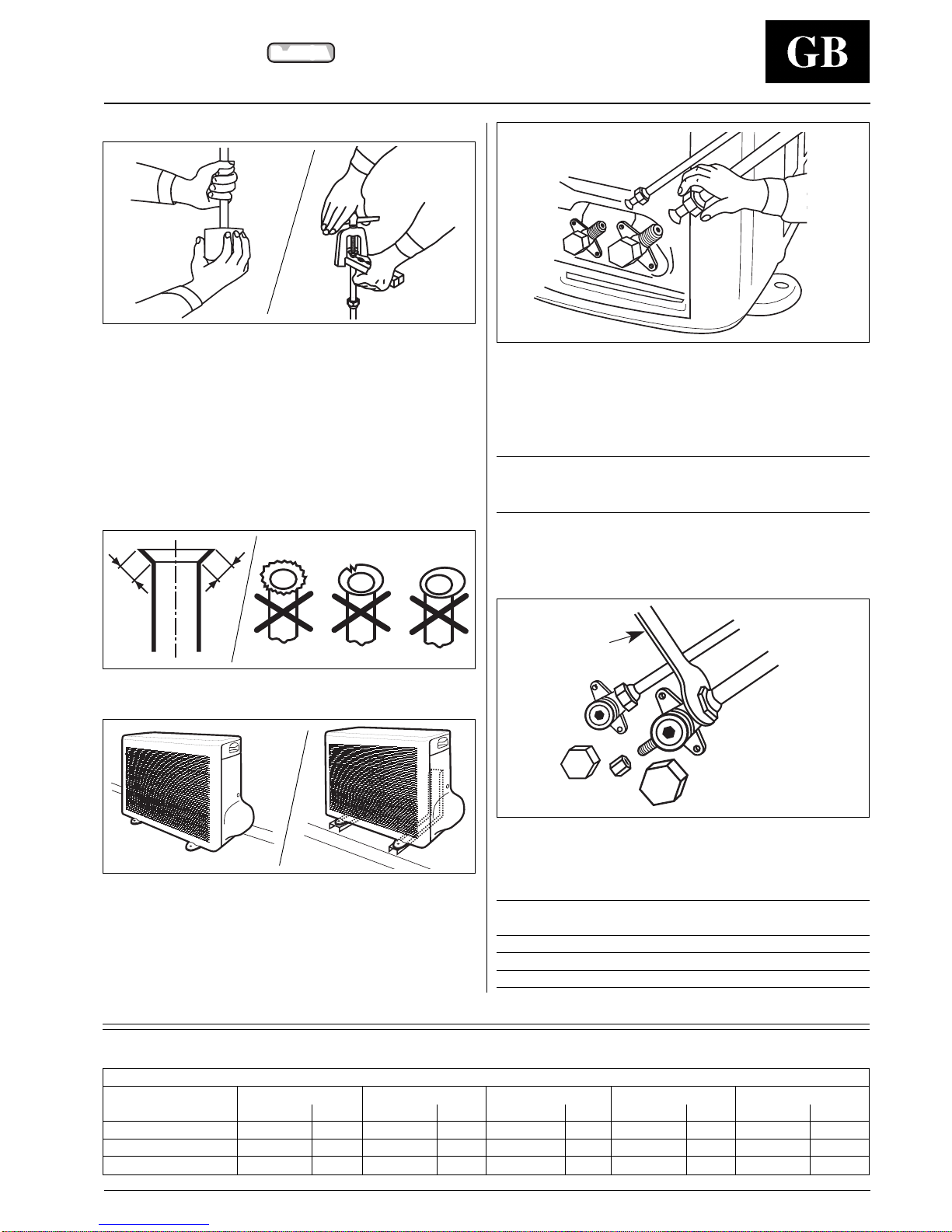 GB